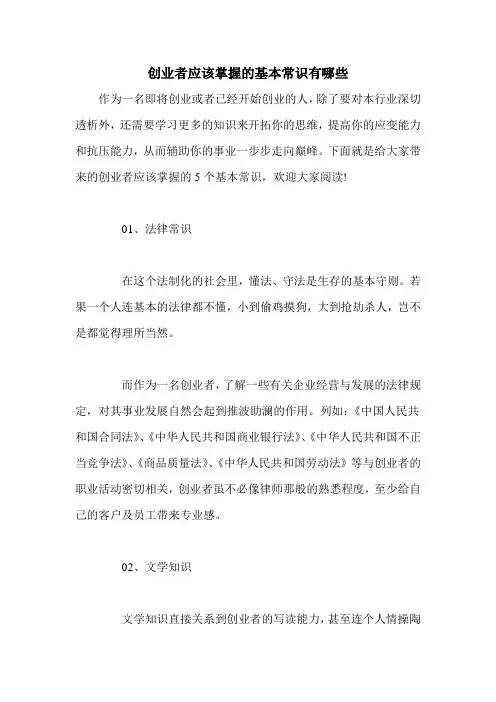 创业者应该掌握的基本常识有哪些

作为一名即将创业或者已经开始创业的人，除了要对本行业深切透析外，还需要学习更多的知识来开拓你的思维，提高你的应变能力和抗压能力，从而辅助你的事业一步步走向巅峰。下面就是给大家带来的创业者应该掌握的 5 个基本常识，欢迎大家阅读!

01、法律常识

在这个法制化的社会里，懂法、守法是生存的基本守则。若果一个人连基本的法律都不懂，小到偷鸡摸狗，大到抢劫杀人，岂不是都觉得理所当然。

而作为一名创业者，了解一些有关企业经营与发展的法律规定，对其事业发展自然会起到推波助澜的作用。列如：《中国人民共和国合同法》、《中华人民共和国商业银行法》、《中华人民共和国不正当竞争法》、《商品质量法》、《中华人民共和国劳动法》等与创业者的职业活动密切相关，创业者虽不必像律师那般的熟悉程度，至少给自己的客户及员工带来专业感。

02、文学知识

文学知识直接关系到创业者的写读能力，甚至连个人情操陶